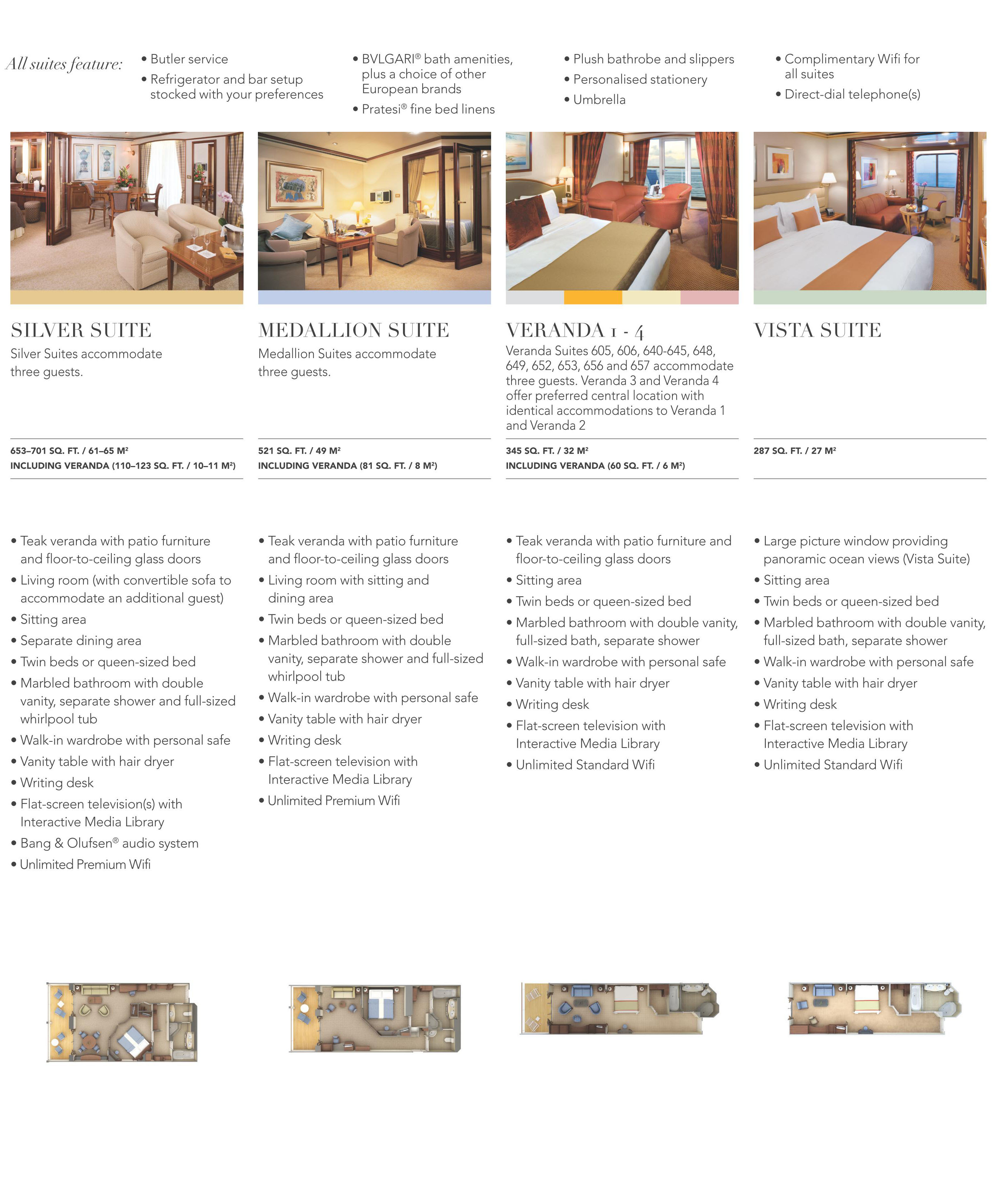 All suites feature:

• Butler service
• Refrigerator and bar setup stocked with your preferences

• BVLGARI® bath amenities, plus a choice of other European brands
• Pratesi® fine bed linens

• Plush bathrobe and slippers
• Personalised stationery
• Umbrella

• Complimentary Wifi for all suites
• Direct-dial telephone(s)

SILVER SUITE
Silver Suites accommodate three guests.

653–701 SQ. FT. / 61–65 M²
INCLUDING VERANDA (110–123 SQ. FT. / 10–11 M²)

• Teak veranda with patio furniture and floor-to-ceiling glass doors
• Living room (with convertible sofa to accommodate an additional guest)
• Sitting area
• Separate dining area
• Twin beds or queen-sized bed
• Marbled bathroom with double vanity, separate shower and full-sized whirlpool tub
• Walk-in wardrobe with personal safe
• Vanity table with hair dryer
• Writing desk
• Flat-screen television(s) with Interactive Media Library
• Bang & Olufsen® audio system
• Unlimited Premium Wifi

MEDALLION SUITE
Medallion Suites accommodate three guests.

521 SQ. FT. / 49 M²
INCLUDING VERANDA (81 SQ. FT. / 8 M²)

• Teak veranda with patio furniture and floor-to-ceiling glass doors
• Living room with sitting and dining area
• Twin beds or queen-sized bed
• Marbled bathroom with double vanity, separate shower and full-sized whirlpool tub
• Walk-in wardrobe with personal safe
• Vanity table with hair dryer
• Writing desk
• Flat-screen television with Interactive Media Library
• Unlimited Premium Wifi

VERANDA 1 - 4
Veranda Suites 605, 606, 640-645, 648, 649, 652, 653, 656 and 657 accommodate three guests. Veranda 3 and Veranda 4 offer preferred central location with identical accommodations to Veranda 1 and Veranda 2

345 SQ. FT. / 32 M²
INCLUDING VERANDA (60 SQ. FT. / 6 M²)

• Teak veranda with patio furniture and floor-to-ceiling glass doors
• Sitting area
• Twin beds or queen-sized bed
• Marbled bathroom with double vanity, full-sized bath, separate shower
• Walk-in wardrobe with personal safe
• Vanity table with hair dryer
• Writing desk
• Flat-screen television with Interactive Media Library
• Unlimited Standard Wifi

VISTA SUITE

287 SQ. FT. / 27 M²

• Large picture window providing panoramic ocean views (Vista Suite)
• Sitting area
• Twin beds or queen-sized bed
• Marbled bathroom with double vanity, full-sized bath, separate shower
• Walk-in wardrobe with personal safe
• Vanity table with hair dryer
• Writing desk
• Flat-screen television with Interactive Media Library
• Unlimited Standard Wifi